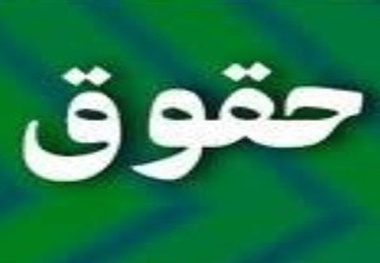 حقوق